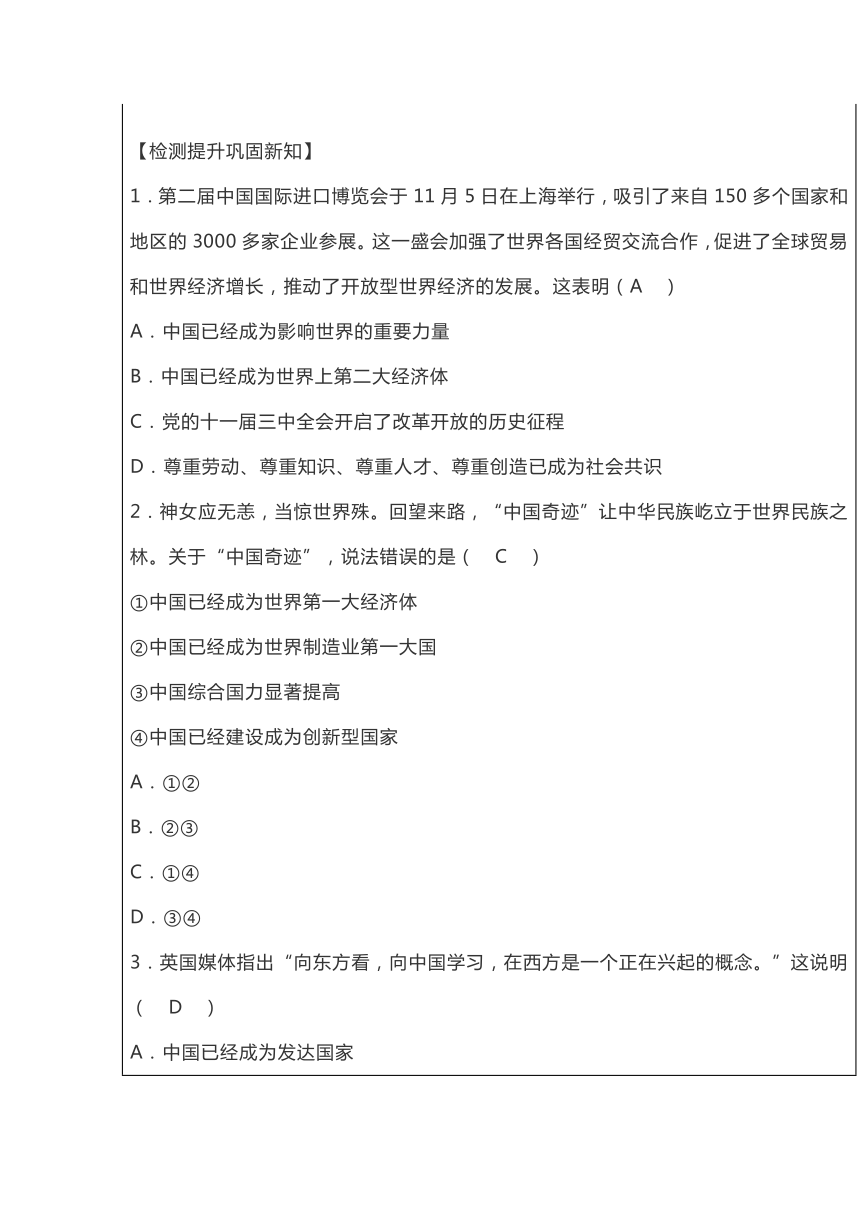 【检测提升巩固新知】

1．第二届中国国际进口博览会于 11 月 5 日在上海举行，吸引了来自 150 多个国家和地区的 3000 多家企业参展。这一盛会加强了世界各国经贸交流合作，促进了全球贸易和世界经济增长，推动了开放型世界经济的发展。这表明（ A ）

A．中国已经成为影响世界的重要力量

B．中国已经成为世界上第二大经济体

C．党的十一届三中全会开启了改革开放的历史征程

D．尊重劳动、尊重知识、尊重人才、尊重创造已成为社会共识

2．神女应无恙，当惊世界殊。回望来路，“中国奇迹”让中华民族屹立于世界民族之林。关于“中国奇迹”，说法错误的是（ C ）

①中国已经成为世界第一大经济体

②中国已经成为世界制造业第一大国

③中国综合国力显著提高

④中国已经建设成为创新型国家

A．①②

B．②③

C．①④

D．③④

3．英国媒体指出“向东方看，向中国学习，在西方是一个正在兴起的概念。”这说明（ D ）

A．中国已经成为发达国家